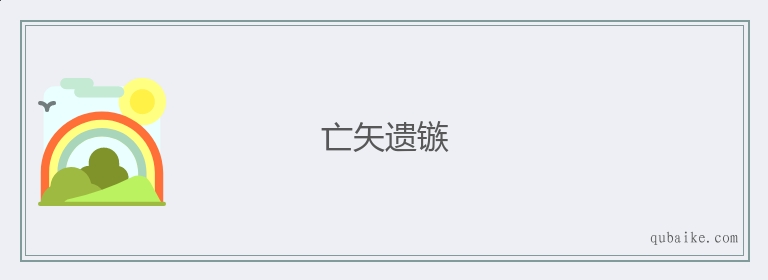 亡矢遗镞

qubaike.com